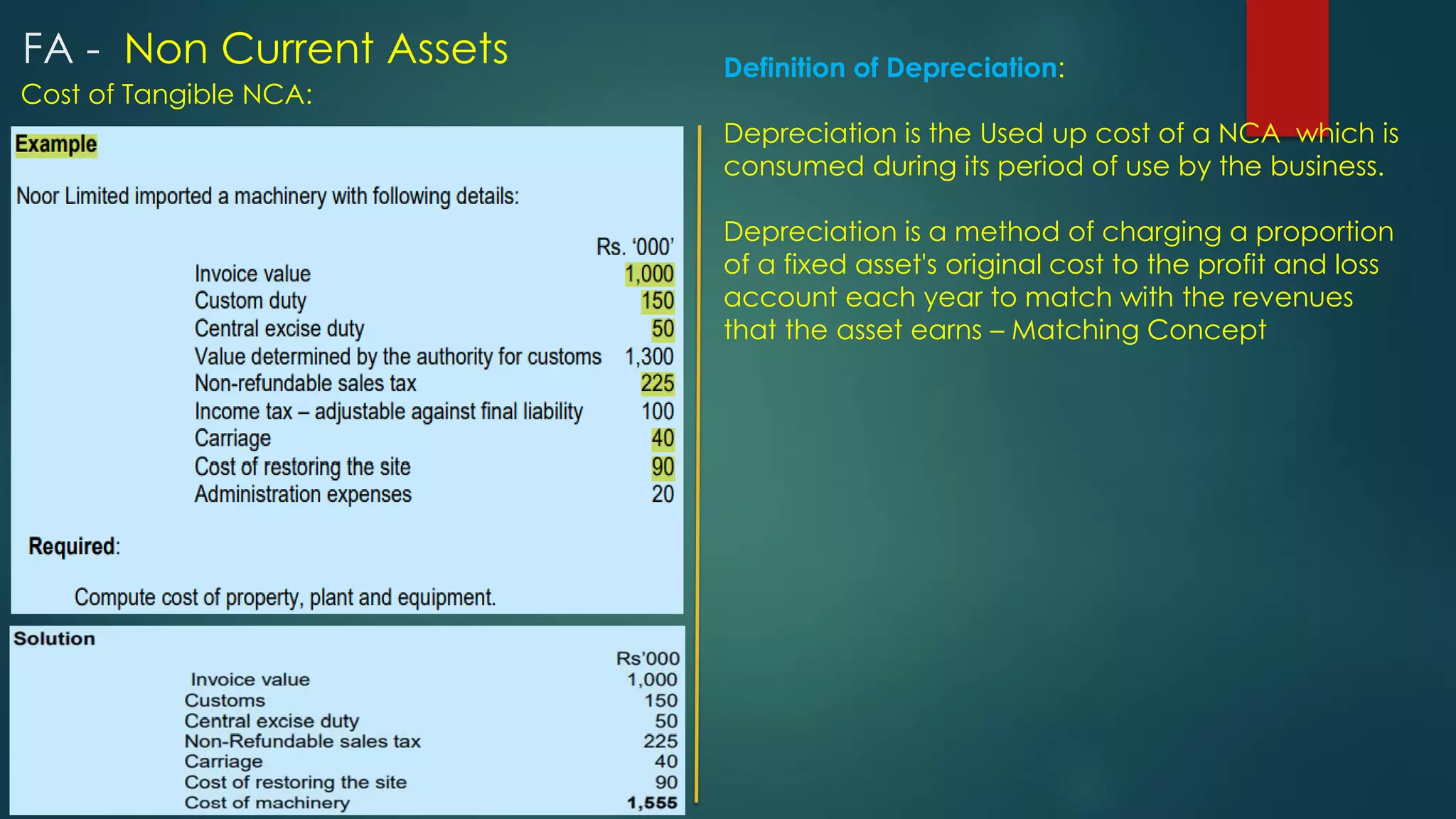 FA - Non Current Assets
Cost of Tangible NCA:

Example

Noor Limited imported a machinery with following details:

| | Rs. '000' |
|---|---|
| Invoice value | 1,000 |
| Custom duty | 150 |
| Central excise duty | 50 |
| Value determined by the authority for customs | 1,300 |
| Non-refundable sales tax | 225 |
| Income tax – adjustable against final liability | 100 |
| Carriage | 40 |
| Cost of restoring the site | 90 |
| Administration expenses | 20 |

Required:

Compute cost of property, plant and equipment.

Solution

| | Rs'000 |
|---|---|
| Invoice value | 1,000 |
| Customs | 150 |
| Central excise duty | 50 |
| Non-Refundable sales tax | 225 |
| Carriage | 40 |
| Cost of restoring the site | 90 |
| Cost of machinery | 1,555 |

Definition of Depreciation:

Depreciation is the Used up cost of a NCA which is consumed during its period of use by the business.

Depreciation is a method of charging a proportion of a fixed asset's original cost to the profit and loss account each year to match with the revenues that the asset earns – Matching Concept